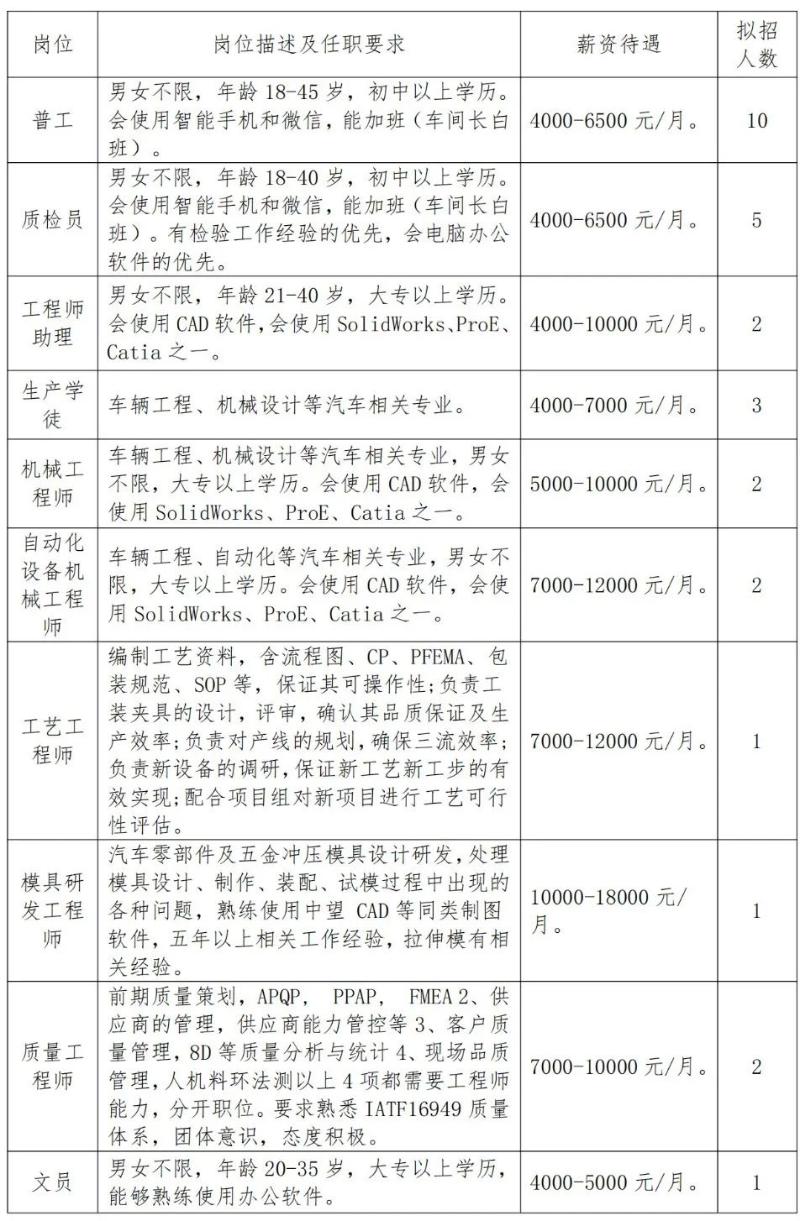 | 岗位 | 岗位描述及任职要求 | 薪资待遇 | 拟招人数 |
|---|---|---|---|
| 普工 | 男女不限，年龄 18-45 岁，初中以上学历。会使用智能手机和微信，能加班（车间长白班）。 | 4000-6500 元/月。 | 10 |
| 质检员 | 男女不限，年龄 18-40 岁，初中以上学历。会使用智能手机和微信，能加班（车间长白班）。有检验工作经验的优先，会电脑办公软件的优先。 | 4000-6500 元/月。 | 5 |
| 工程师助理 | 男女不限，年龄 21-40 岁，大专以上学历。会使用 CAD 软件，会使用 SolidWorks、ProE、Catia 之一。 | 4000-10000 元/月。 | 2 |
| 生产学徒 | 车辆工程、机械设计等汽车相关专业。 | 4000-7000 元/月。 | 3 |
| 机械工程师 | 车辆工程、机械设计等汽车相关专业，男女不限，大专以上学历。会使用 CAD 软件，会使用 SolidWorks、ProE、Catia 之一。 | 5000-10000 元/月。 | 2 |
| 自动化设备机械工程师 | 车辆工程、自动化等汽车相关专业，男女不限，大专以上学历。会使用 CAD 软件，会使用 SolidWorks、ProE、Catia 之一。 | 7000-12000 元/月。 | 2 |
| 工艺工程师 | 编制工艺资料，含流程图、CP、PFEMA、包装规范、SOP 等，保证其可操作性;负责工装夹具的设计，评审，确认其品质保证及生产效率;负责对产线的规划，确保三流效率;负责新设备的调研，保证新工艺新工步的有效实现;配合项目组对新项目进行工艺可行性评估。 | 7000-12000 元/月。 | 1 |
| 模具研发工程师 | 汽车零部件及五金冲压模具设计研发，处理模具设计、制作、装配、试模过程中出现的各种问题，熟练使用中望 CAD 等同类制图软件，五年以上相关工作经验，拉伸模有相关经验。 | 10000-18000 元/月。 | 1 |
| 质量工程师 | 前期质量策划，APQP, PPAP, FMEA 2、供应商的管理，供应商能力管控等 3、客户质量管理，8D 等质量分析与统计 4、现场品质管理，人机料环法测以上 4 项都需要工程师能力，分开职位。要求熟悉 IATF16949 质量体系，团体意识，态度积极。 | 7000-10000 元/月。 | 2 |
| 文员 | 男女不限，年龄 20-35 岁，大专以上学历，能够熟练使用办公软件。 | 4000-5000 元/月。 | 1 |